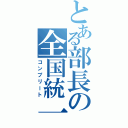 とある部長の全国統一
コンプリート